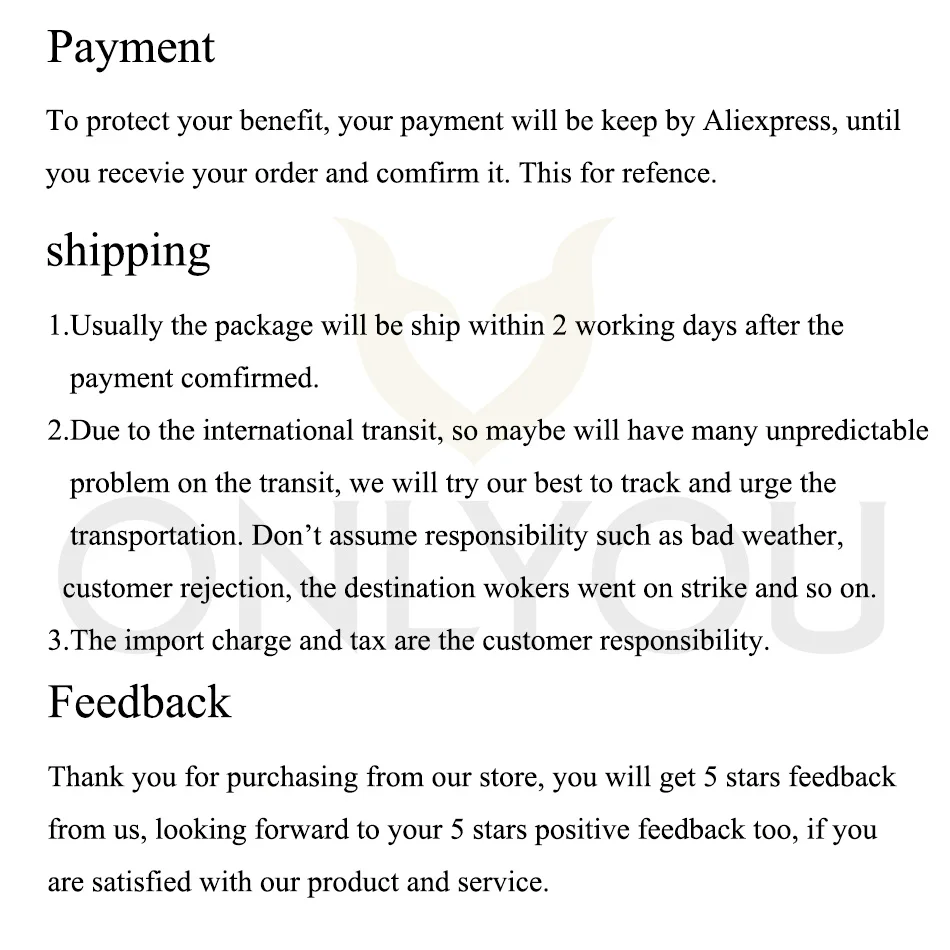 Payment

To protect your benefit, your payment will be keep by Aliexpress, until you recevie your order and comfirm it. This for refence.

shipping

1.Usually the package will be ship within 2 working days after the payment comfirmed.

2.Due to the international transit, so maybe will have many unpredictable problem on the transit, we will try our best to track and urge the transportation. Don't assume responsibility such as bad weather, customer rejection, the destination wokers went on strike and so on.

3.The import charge and tax are the customer responsibility.

Feedback

Thank you for purchasing from our store, you will get 5 stars feedback from us, looking forward to your 5 stars positive feedback too, if you are satisfied with our product and service.

ONLYOU